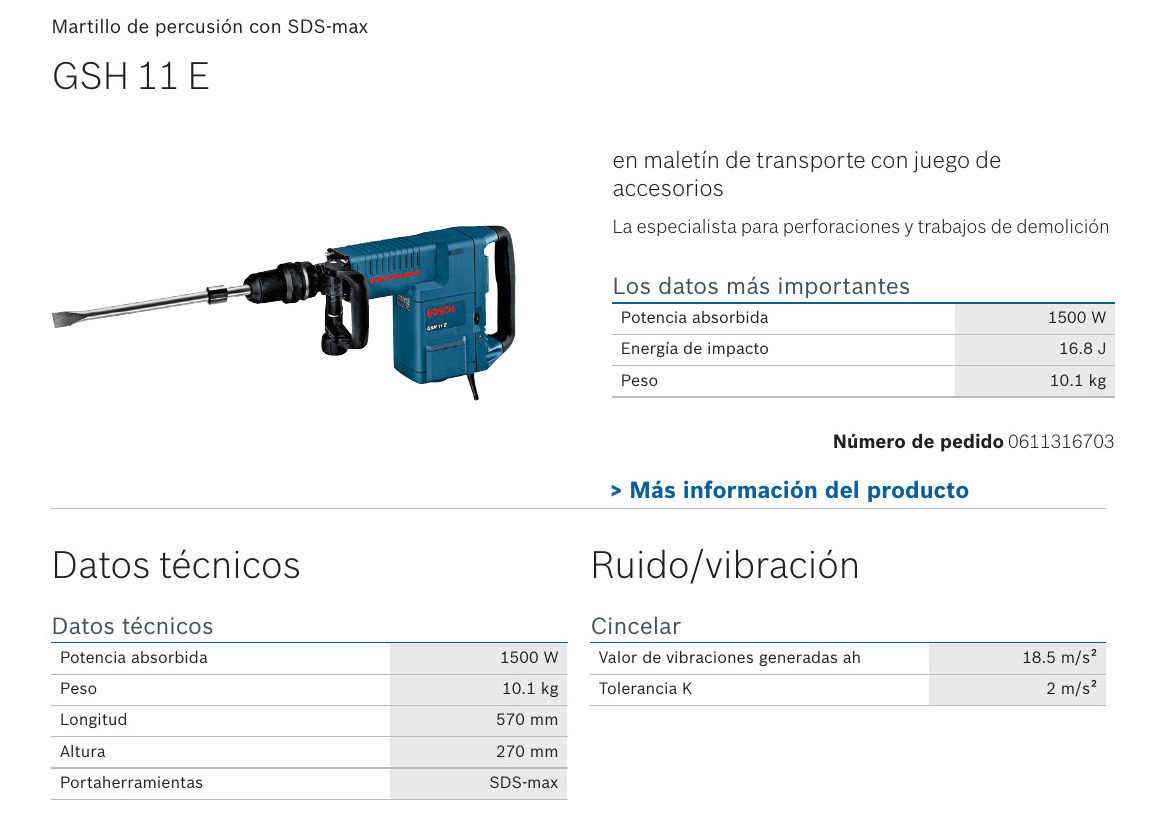 Martillo de percusión con SDS-max

GSH 11 E

BOSCH
GSH 11 E

en maletín de transporte con juego de accesorios

La especialista para perforaciones y trabajos de demolición

Los datos más importantes

| Potencia absorbida | 1500 W |
|---|---|
| Energía de impacto | 16.8 J |
| Peso | 10.1 kg |

**Número de pedido** 0611316703

> Más información del producto

Datos técnicos

Datos técnicos

| Potencia absorbida | 1500 W |
|---|---|
| Peso | 10.1 kg |
| Longitud | 570 mm |
| Altura | 270 mm |
| Portaherramientas | SDS-max |

Ruido/vibración

Cincelar

| Valor de vibraciones generadas ah | 18.5 m/s² |
|---|---|
| Tolerancia K | 2 m/s² |